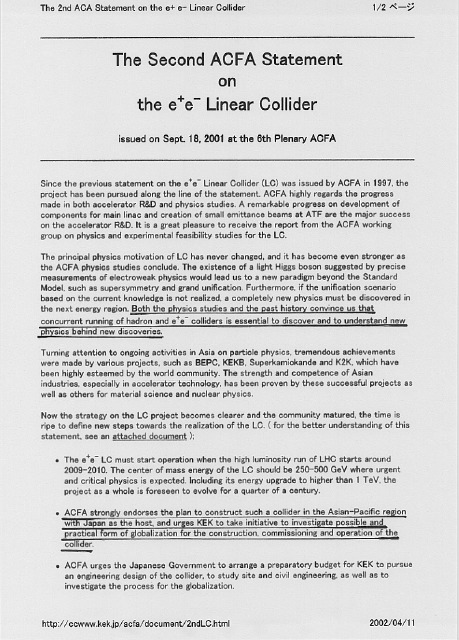 The 2nd ACA Statement on the e+ e- Linear Collider

1/2 ページ

The Second ACFA Statement
on
the $e^+e^-$ Linear Collider

issued on Sept. 18, 2001 at the 6th Plenary ACFA

Since the previous statement on the $e^+e^-$ Linear Collider (LC) was issued by ACFA in 1997, the project has been pursued along the line of the statement. ACFA highly regards the progress made in both accelerator R&D and physics studies. A remarkable progress on development of components for main linac and creation of small emittance beams at ATF are the major success on the accelerator R&D. It is a great pleasure to receive the report from the ACFA working group on physics and experimental feasibility studies for the LC.

The principal physics motivation of LC has never changed, and it has become even stronger as the ACFA physics studies conclude. The existence of a light Higgs boson suggested by precise measurements of electroweak physics would lead us to a new paradigm beyond the Standard Model, such as supersymmetry and grand unification. Furthermore, if the unification scenario based on the current knowledge is not realized, a completely new physics must be discovered in the next energy region. Both the physics studies and the past history convince us that concurrent running of hadron and $e^+e^-$ colliders is essential to discover and to understand new physics behind new discoveries.

Turning attention to ongoing activities in Asia on particle physics, tremendous achievements were made by various projects, such as BEPC, KEKB, Superkamiokande and K2K, which have been highly esteemed by the world community. The strength and competence of Asian industries, especially in accelerator technology, has been proven by these successful projects as well as others for material science and nuclear physics.

Now the strategy on the LC project becomes clearer and the community matured, the time is ripe to define new steps towards the realization of the LC. ( for the better understanding of this statement, see an attached document );

• The $e^+e^-$ LC must start operation when the high luminosity run of LHC starts around 2009-2010. The center of mass energy of the LC should be 250-500 GeV where urgent and critical physics is expected. Including its energy upgrade to higher than 1 TeV, the project as a whole is foreseen to evolve for a quarter of a century.

• ACFA strongly endorses the plan to construct such a collider in the Asian-Pacific region with Japan as the host, and urges KEK to take initiative to investigate possible and practical form of globalization for the construction, commissioning and operation of the collider.

• ACFA urges the Japanese Government to arrange a preparatory budget for KEK to pursue an engineering design of the collider, to study site and civil engineering, as well as to investigate the process for the globalization.

http://ccwww.kek.jp/acfa/document/2ndLC.html

2002/04/11